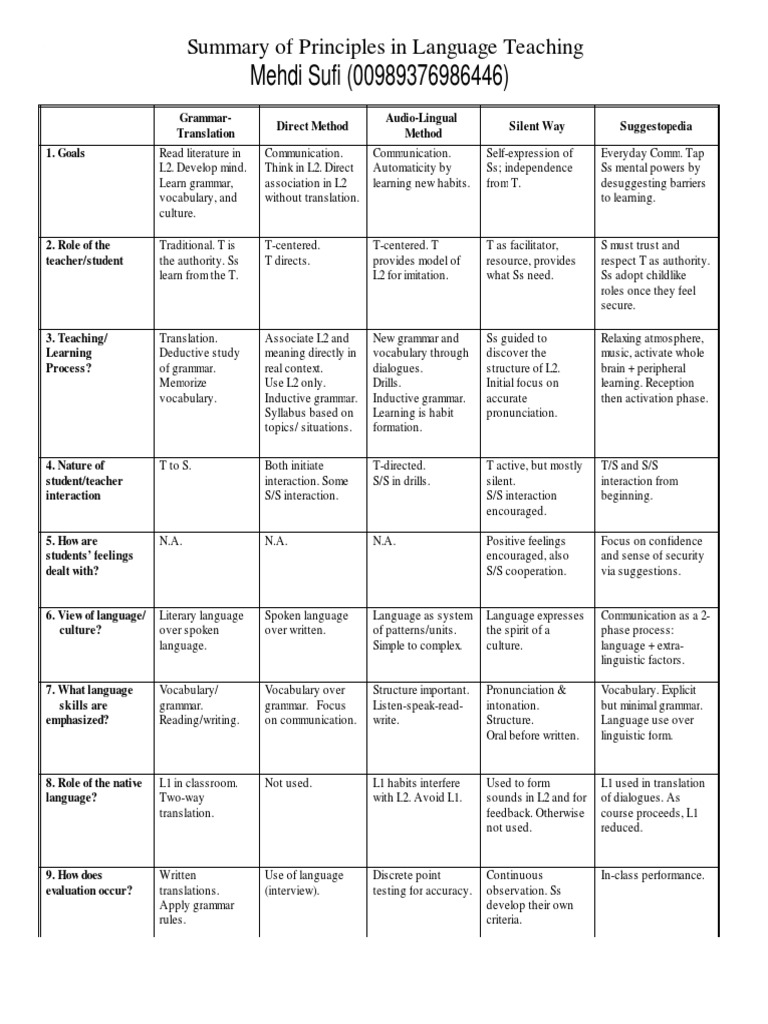 Summary of Principles in Language Teaching
Mehdi Sufi (00989376986446)

| | Grammar-Translation | Direct Method | Audio-Lingual Method | Silent Way | Suggestopedia |
|---|---|---|---|---|---|
| 1. Goals | Read literature in L2. Develop mind. Learn grammar, vocabulary, and culture. | Communication. Think in L2. Direct association in L2 without translation. | Communication. Automaticity by learning new habits. | Self-expression of Ss; independence from T. | Everyday Comm. Tap Ss mental powers by desuggesting barriers to learning. |
| 2. Role of the teacher/student | Traditional. T is the authority. Ss learn from the T. | T-centered. T directs. | T-centered. T provides model of L2 for imitation. | T as facilitator, resource, provides what Ss need. | S must trust and respect T as authority. Ss adopt childlike roles once they feel secure. |
| 3. Teaching/ Learning Process? | Translation. Deductive study of grammar. Memorize vocabulary. | Associate L2 and meaning directly in real context. Use L2 only. Inductive grammar. Syllabus based on topics/ situations. | New grammar and vocabulary through dialogues. Drills. Inductive grammar. Learning is habit formation. | Ss guided to discover the structure of L2. Initial focus on accurate pronunciation. | Relaxing atmosphere, music, activate whole brain + peripheral learning. Reception then activation phase. |
| 4. Nature of student/teacher interaction | T to S. | Both initiate interaction. Some S/S interaction. | T-directed. S/S in drills. | T active, but mostly silent. S/S interaction encouraged. | T/S and S/S interaction from beginning. |
| 5. How are students' feelings dealt with? | N.A. | N.A. | N.A. | Positive feelings encouraged, also S/S cooperation. | Focus on confidence and sense of security via suggestions. |
| 6. View of language/ culture? | Literary language over spoken language. | Spoken language over written. | Language as system of patterns/units. Simple to complex. | Language expresses the spirit of a culture. | Communication as a 2-phase process: language + extra-linguistic factors. |
| 7. What language skills are emphasized? | Vocabulary/ grammar. Reading/writing. | Vocabulary over grammar. Focus on communication. | Structure important. Listen-speak-read-write. | Pronunciation & intonation. Structure. Oral before written. | Vocabulary. Explicit but minimal grammar. Language use over linguistic form. |
| 8. Role of the native language? | L1 in classroom. Two-way translation. | Not used. | L1 habits interfere with L2. Avoid L1. | Used to form sounds in L2 and for feedback. Otherwise not used. | L1 used in translation of dialogues. As course proceeds, L1 reduced. |
| 9. How does evaluation occur? | Written translations. Apply grammar rules. | Use of language (interview). | Discrete point testing for accuracy. | Continuous observation. Ss develop their own criteria. | In-class performance. |